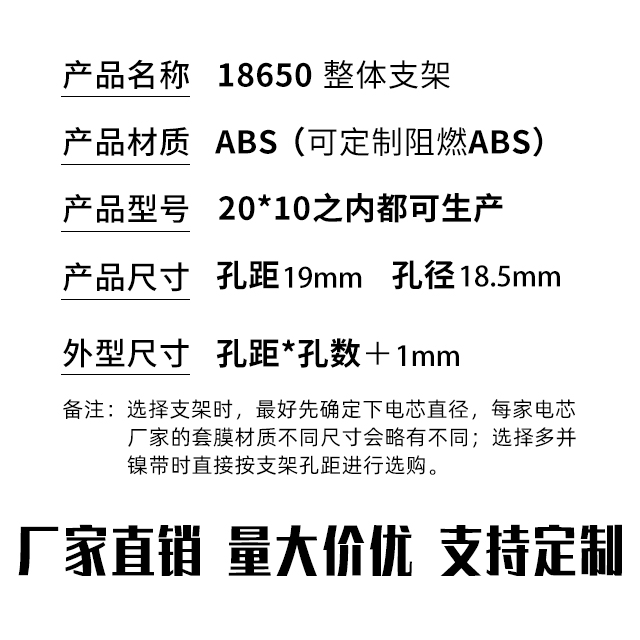 产品名称 18650 整体支架

产品材质 ABS（可定制阻燃ABS）

产品型号 20*10之内都可生产

产品尺寸 孔距19mm 孔径18.5mm

外型尺寸 孔距*孔数＋1mm

备注：选择支架时，最好先确定下电芯直径，每家电芯厂家的套膜材质不同尺寸会略有不同；选择多并镍带时直接按支架孔距进行选购。

厂家直销 量大价优 支持定制